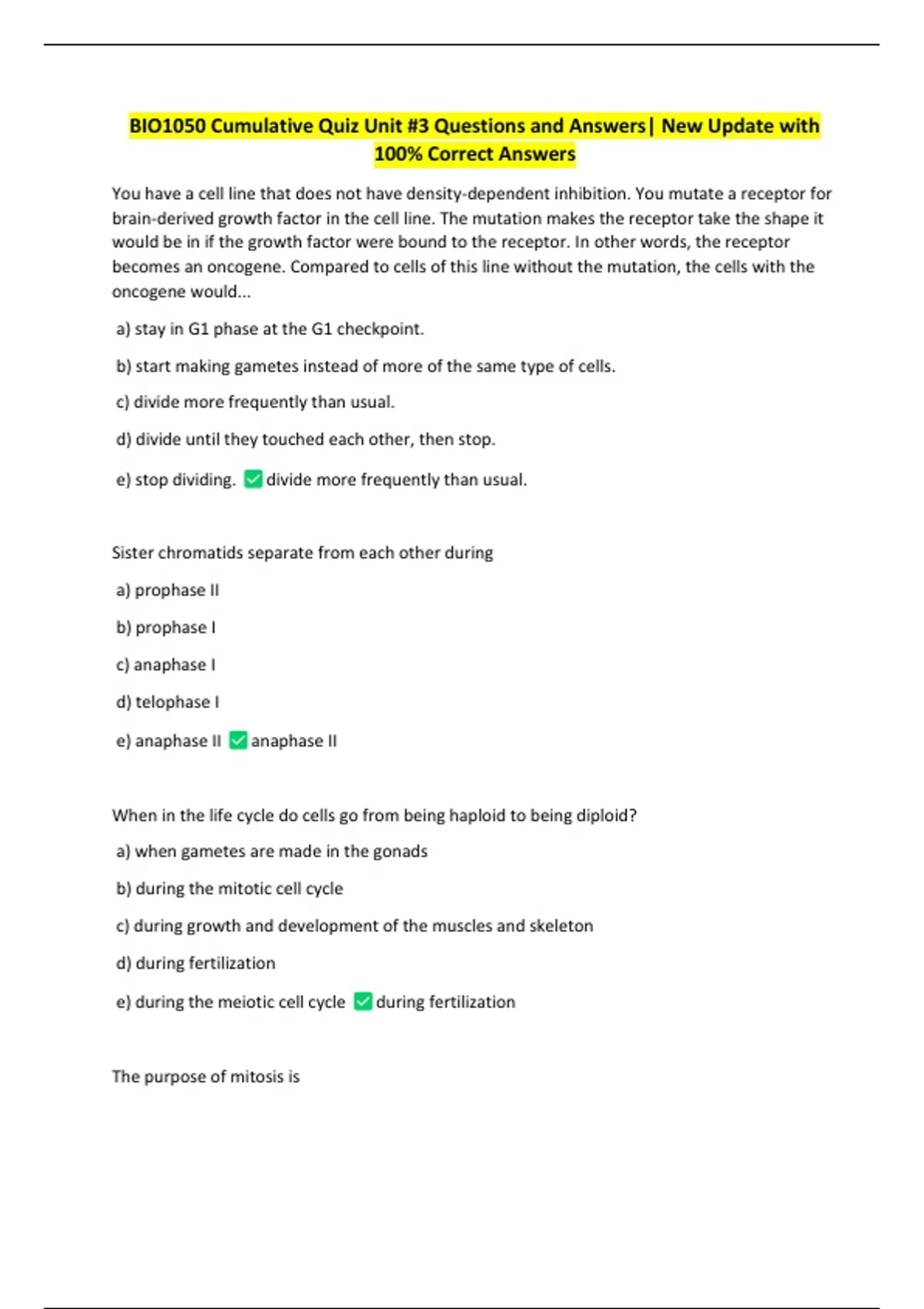 BIO1050 Cumulative Quiz Unit #3 Questions and Answers| New Update with 100% Correct Answers

You have a cell line that does not have density-dependent inhibition. You mutate a receptor for brain-derived growth factor in the cell line. The mutation makes the receptor take the shape it would be in if the growth factor were bound to the receptor. In other words, the receptor becomes an oncogene. Compared to cells of this line without the mutation, the cells with the oncogene would...

a) stay in G1 phase at the G1 checkpoint.

b) start making gametes instead of more of the same type of cells.

c) divide more frequently than usual.

d) divide until they touched each other, then stop.

e) stop dividing. ✅ divide more frequently than usual.

Sister chromatids separate from each other during

a) prophase II

b) prophase I

c) anaphase I

d) telophase I

e) anaphase II ✅ anaphase II

When in the life cycle do cells go from being haploid to being diploid?

a) when gametes are made in the gonads

b) during the mitotic cell cycle

c) during growth and development of the muscles and skeleton

d) during fertilization

e) during the meiotic cell cycle ✅ during fertilization

The purpose of mitosis is